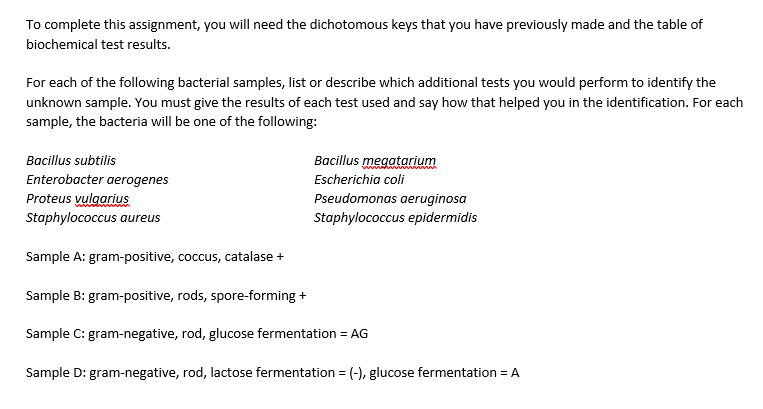 To complete this assignment, you will need the dichotomous keys that you have previously made and the table of biochemical test results.

For each of the following bacterial samples, list or describe which additional tests you would perform to identify the unknown sample. You must give the results of each test used and say how that helped you in the identification. For each sample, the bacteria will be one of the following:

Bacillus subtilis
Enterobacter aerogenes
Proteus vulgarius
Staphylococcus aureus

Bacillus megatarium
Escherichia coli
Pseudomonas aeruginosa
Staphylococcus epidermidis

Sample A: gram-positive, coccus, catalase +

Sample B: gram-positive, rods, spore-forming +

Sample C: gram-negative, rod, glucose fermentation = AG

Sample D: gram-negative, rod, lactose fermentation = (-), glucose fermentation = A